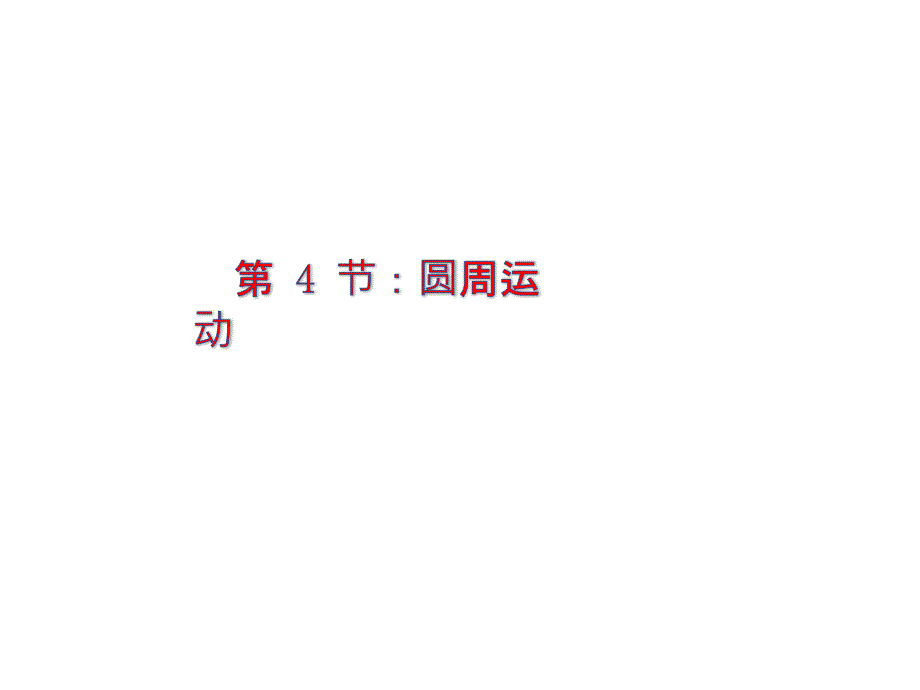 第 4 节：圆周运动